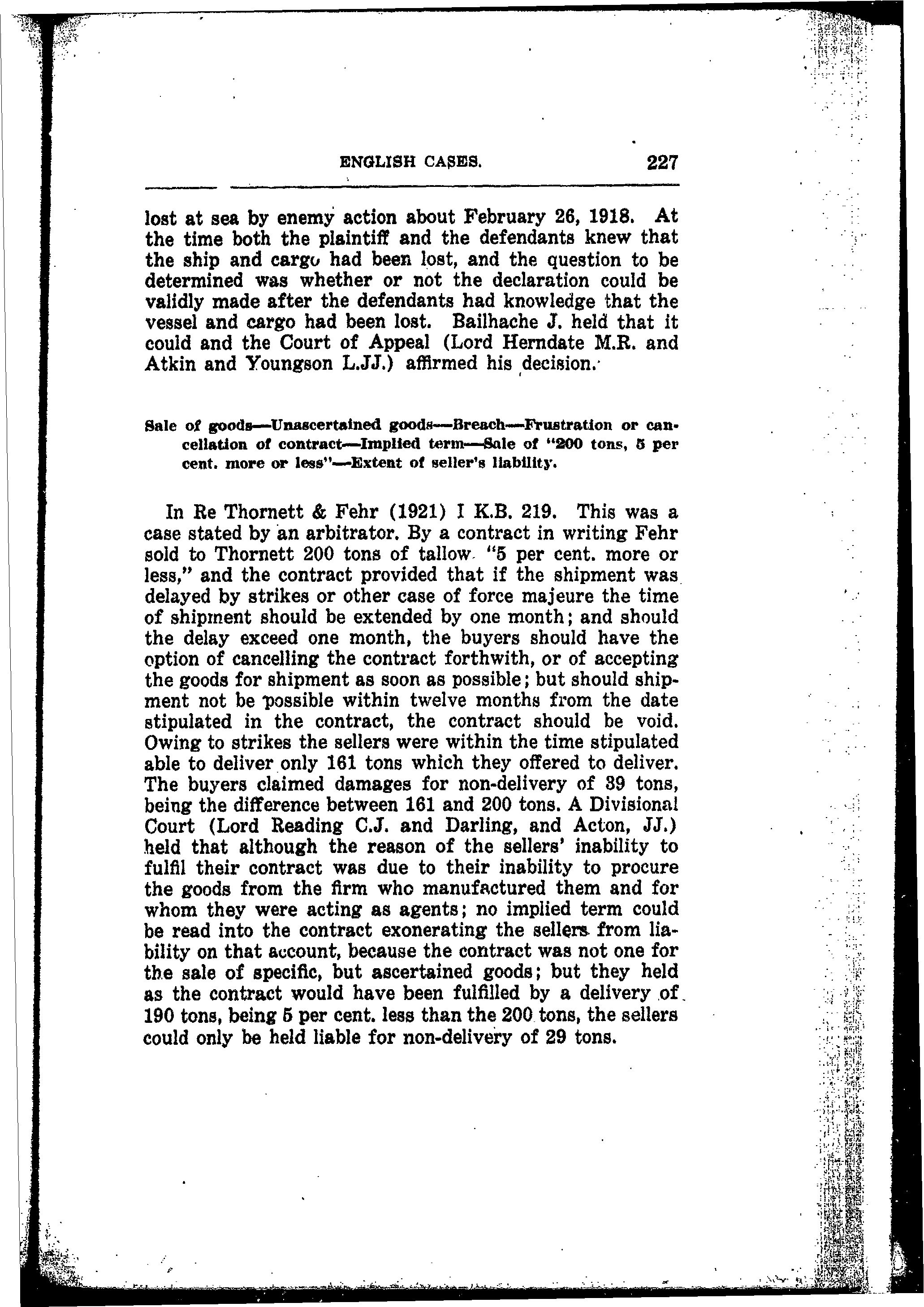 ENGLISH CASES. 227

lost at sea by enemy action about February 26, 1918. At the time both the plaintiff and the defendants knew that the ship and cargo had been lost, and the question to be determined was whether or not the declaration could be validly made after the defendants had knowledge that the vessel and cargo had been lost. Bailhache J. held that it could and the Court of Appeal (Lord Herndate M.R. and Atkin and Youngson L.JJ.) affirmed his decision.

Sale of goods—Unascertained goods—Breach—Frustration or cancellation of contract—Implied term—Sale of "200 tons, 5 per cent. more or less"—Extent of seller's liability.

In Re Thornett & Fehr (1921) I K.B. 219. This was a case stated by an arbitrator. By a contract in writing Fehr sold to Thornett 200 tons of tallow "5 per cent. more or less," and the contract provided that if the shipment was delayed by strikes or other case of force majeure the time of shipment should be extended by one month; and should the delay exceed one month, the buyers should have the option of cancelling the contract forthwith, or of accepting the goods for shipment as soon as possible; but should shipment not be possible within twelve months from the date stipulated in the contract, the contract should be void. Owing to strikes the sellers were within the time stipulated able to deliver only 161 tons which they offered to deliver. The buyers claimed damages for non-delivery of 39 tons, being the difference between 161 and 200 tons. A Divisional Court (Lord Reading C.J. and Darling, and Acton, JJ.) held that although the reason of the sellers' inability to fulfil their contract was due to their inability to procure the goods from the firm who manufactured them and for whom they were acting as agents; no implied term could be read into the contract exonerating the sellers from liability on that account, because the contract was not one for the sale of specific, but ascertained goods; but they held as the contract would have been fulfilled by a delivery of 190 tons, being 5 per cent. less than the 200 tons, the sellers could only be held liable for non-delivery of 29 tons.